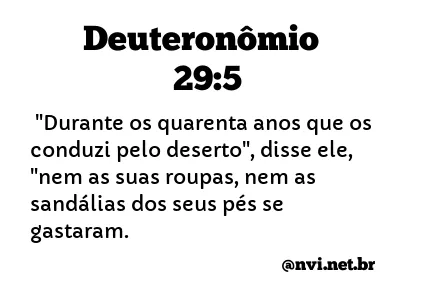 Deuteronômio 29:5

"Durante os quarenta anos que os conduzi pelo deserto", disse ele, "nem as suas roupas, nem as sandálias dos seus pés se gastaram.

@nvi.net.br